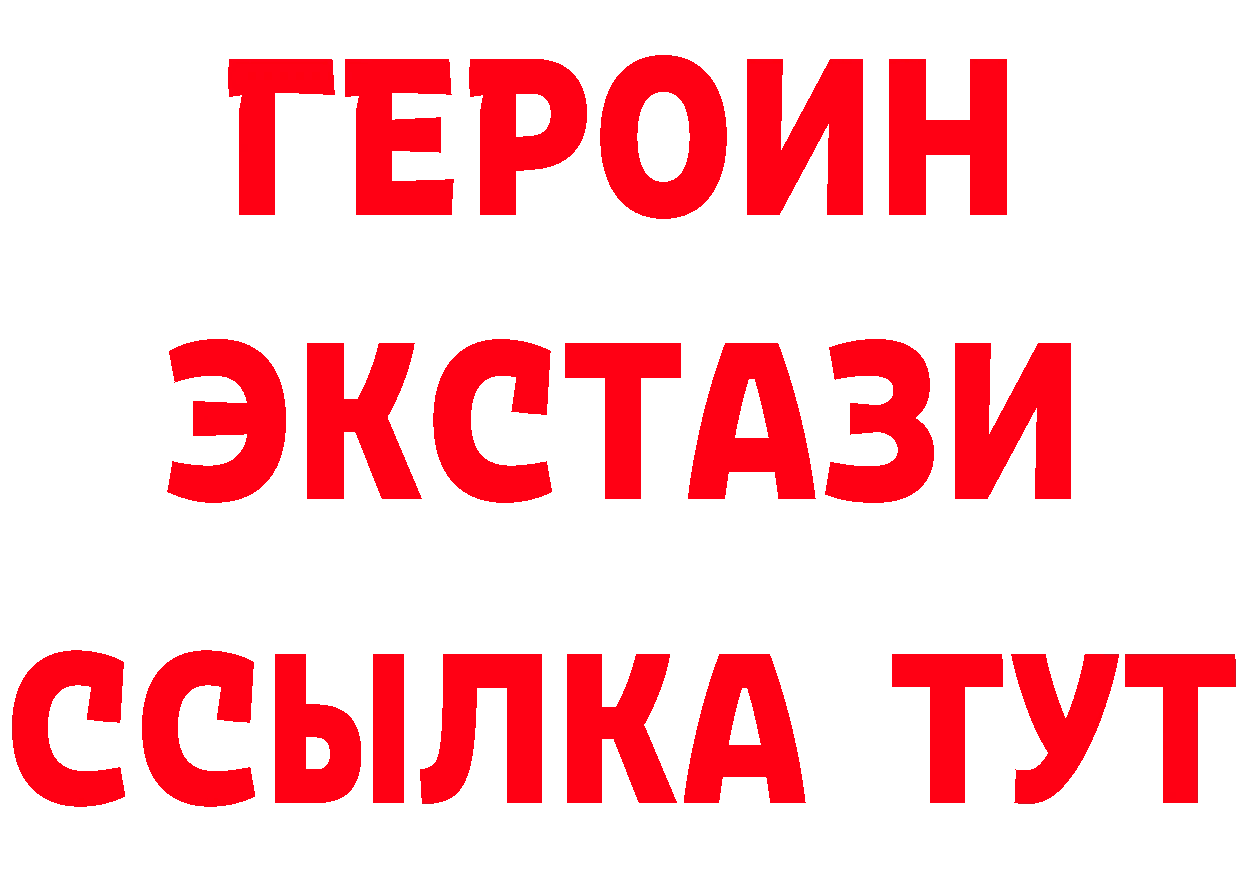 ГЕРОИН
ЭКСТАЗИ
ССЫЛКА ТУТ